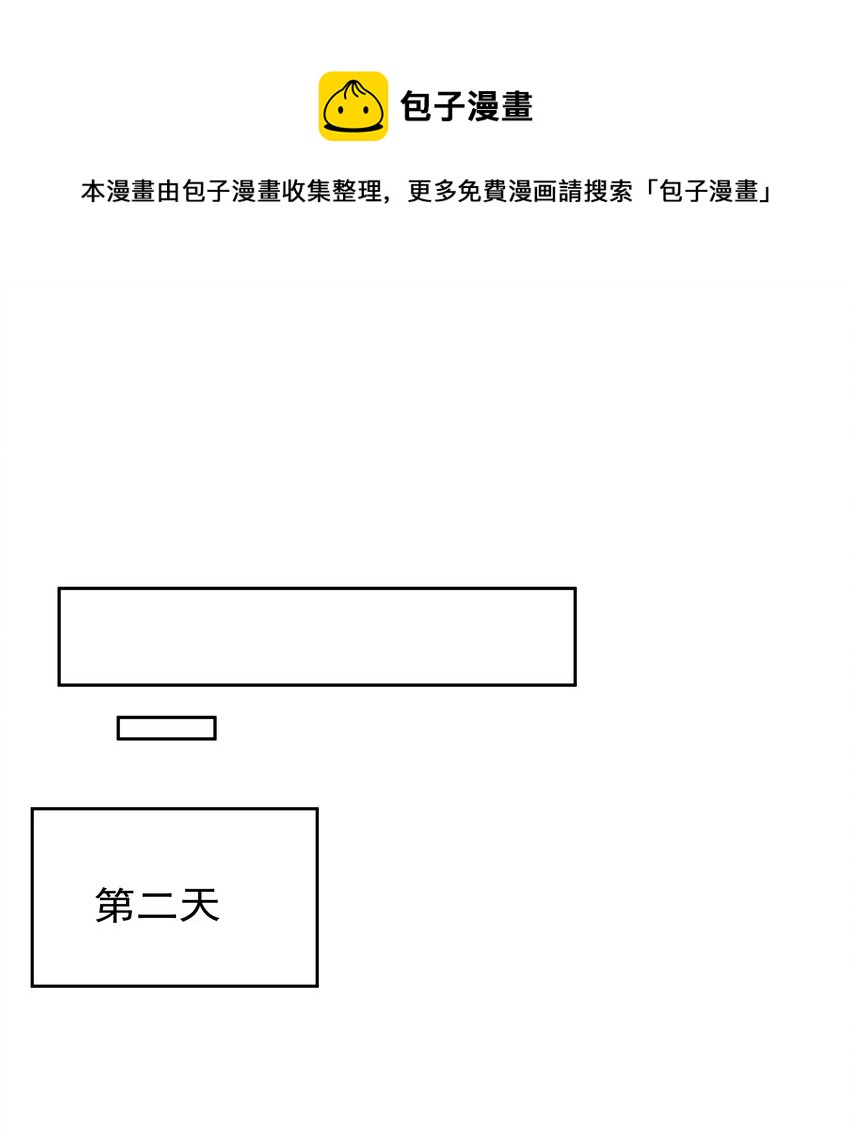 包子漫畫

本漫畫由包子漫畫收集整理，更多免費漫画請搜索「包子漫畫」

第二天